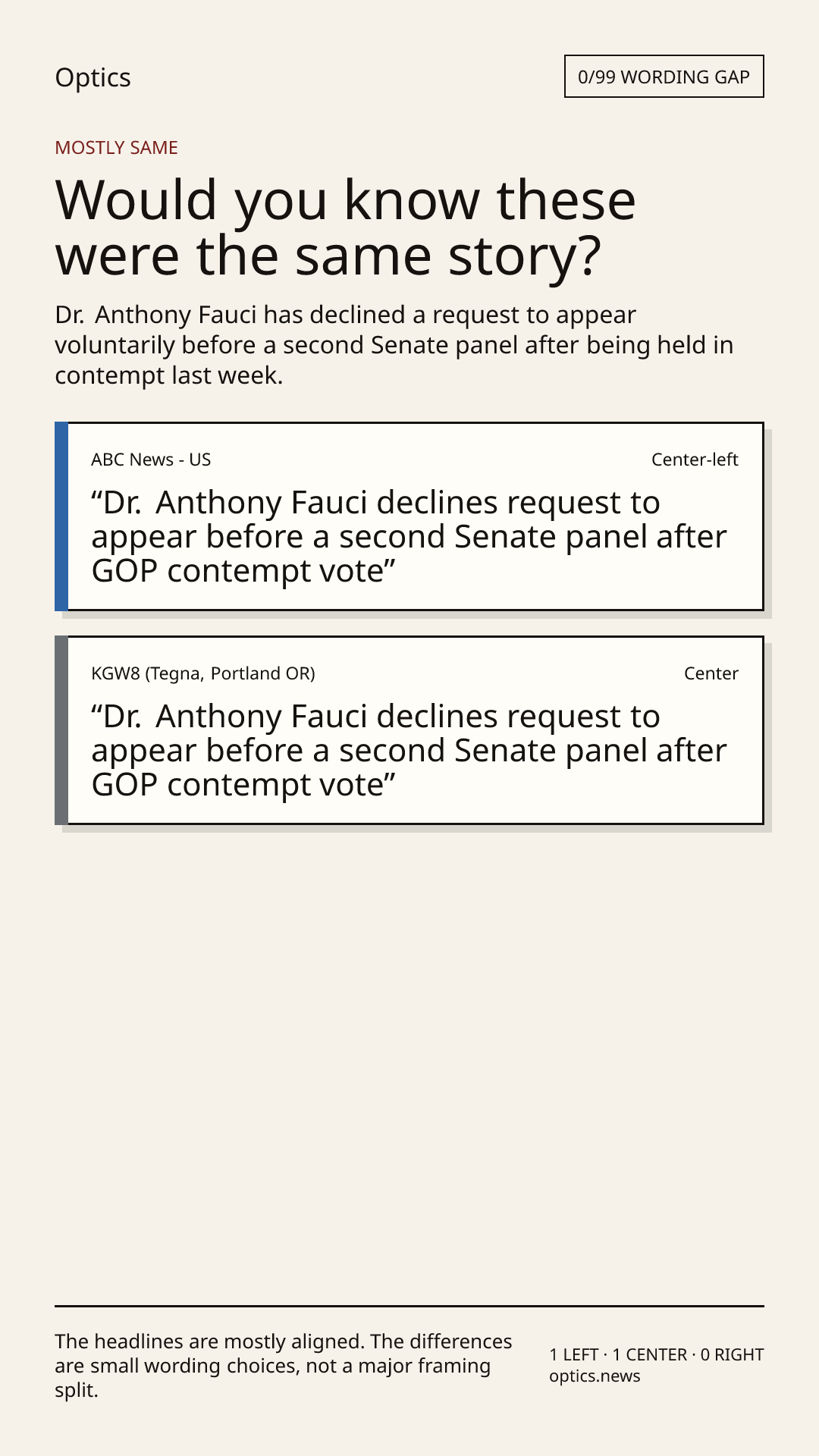 Optics

0/99 WORDING GAP

MOSTLY SAME

Would you know these were the same story?

Dr. Anthony Fauci has declined a request to appear voluntarily before a second Senate panel after being held in contempt last week.

ABC News - US

Center-left

“Dr. Anthony Fauci declines request to appear before a second Senate panel after GOP contempt vote”

KGW8 (Tegna, Portland OR)

Center

“Dr. Anthony Fauci declines request to appear before a second Senate panel after GOP contempt vote”

The headlines are mostly aligned. The differences are small wording choices, not a major framing split.

1 LEFT · 1 CENTER · 0 RIGHT
optics.news